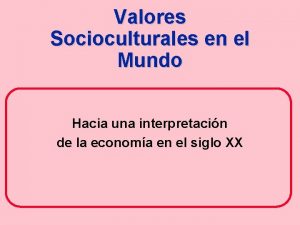 Valores Socioculturales en el Mundo

Hacia una interpretación de la economía en el siglo XX